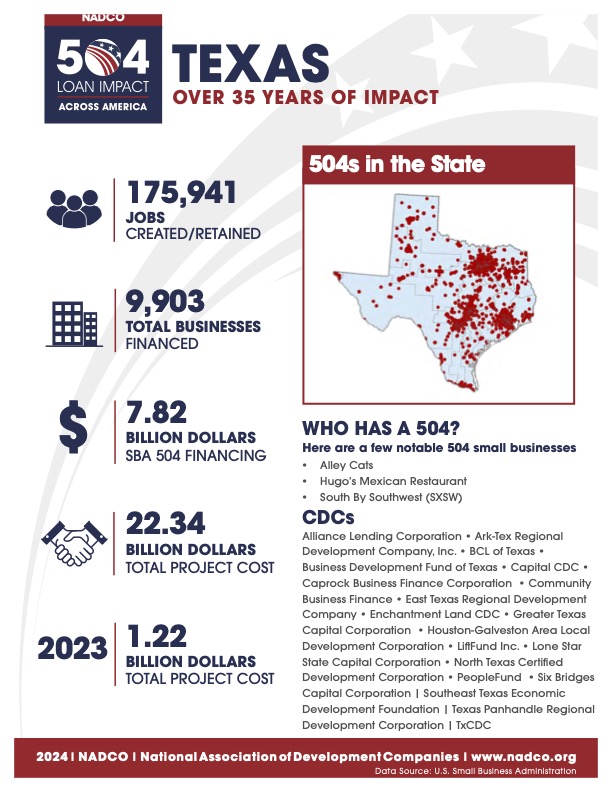 NADCO
504
LOAN IMPACT
ACROSS AMERICA

TEXAS
OVER 35 YEARS OF IMPACT

175,941
JOBS
CREATED/RETAINED

9,903
TOTAL BUSINESSES
FINANCED

$
7.82
BILLION DOLLARS
SBA 504 FINANCING

22.34
BILLION DOLLARS
TOTAL PROJECT COST

2023
1.22
BILLION DOLLARS
TOTAL PROJECT COST

504s in the State

WHO HAS A 504?
Here are a few notable 504 small businesses
• Alley Cats
• Hugo's Mexican Restaurant
• South By Southwest (SXSW)

CDCs
Alliance Lending Corporation • Ark-Tex Regional Development Company, Inc. • BCL of Texas • Business Development Fund of Texas • Capital CDC • Caprock Business Finance Corporation • Community Business Finance • East Texas Regional Development Company • Enchantment Land CDC • Greater Texas Capital Corporation • Houston-Galveston Area Local Development Corporation • LiftFund Inc. • Lone Star State Capital Corporation • North Texas Certified Development Corporation • PeopleFund • Six Bridges Capital Corporation | Southeast Texas Economic Development Foundation | Texas Panhandle Regional Development Corporation | TxCDC

2024 | NADCO | National Association of Development Companies | www.nadco.org
Data Source: U.S. Small Business Administration